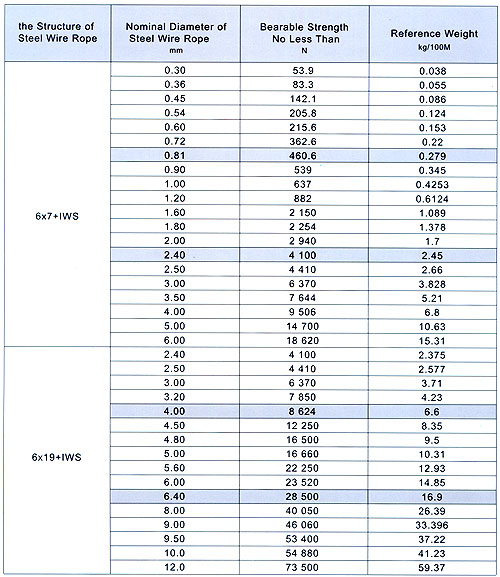 | the Structure of Steel Wire Rope | Nominal Diameter of Steel Wire Rope mm | Bearable Strength No Less Than N | Reference Weight kg/100M |
|---|---|---|---|
| 6x7+IWS | 0.30 | 53.9 | 0.038 |
| | 0.36 | 83.3 | 0.055 |
| | 0.45 | 142.1 | 0.086 |
| | 0.54 | 205.8 | 0.124 |
| | 0.60 | 215.6 | 0.153 |
| | 0.72 | 362.6 | 0.22 |
| | 0.81 | 460.6 | 0.279 |
| | 0.90 | 539 | 0.345 |
| | 1.00 | 637 | 0.4253 |
| | 1.20 | 882 | 0.6124 |
| | 1.60 | 2 150 | 1.089 |
| | 1.80 | 2 254 | 1.378 |
| | 2.00 | 2 940 | 1.7 |
| | 2.40 | 4 100 | 2.45 |
| | 2.50 | 4 410 | 2.66 |
| | 3.00 | 6 370 | 3.828 |
| | 3.50 | 7 644 | 5.21 |
| | 4.00 | 9 506 | 6.8 |
| | 5.00 | 14 700 | 10.63 |
| | 6.00 | 18 620 | 15.31 |
| 6x19+IWS | 2.40 | 4 100 | 2.375 |
| | 2.50 | 4 410 | 2.577 |
| | 3.00 | 6 370 | 3.71 |
| | 3.20 | 7 850 | 4.23 |
| | 4.00 | 8 624 | 6.6 |
| | 4.50 | 12 250 | 8.35 |
| | 4.80 | 16 500 | 9.5 |
| | 5.00 | 16 660 | 10.31 |
| | 5.60 | 22 250 | 12.93 |
| | 6.00 | 23 520 | 14.85 |
| | 6.40 | 28 500 | 16.9 |
| | 8.00 | 40 050 | 26.39 |
| | 9.00 | 46 060 | 33.396 |
| | 9.50 | 53 400 | 37.22 |
| | 10.0 | 54 880 | 41.23 |
| | 12.0 | 73 500 | 59.37 |